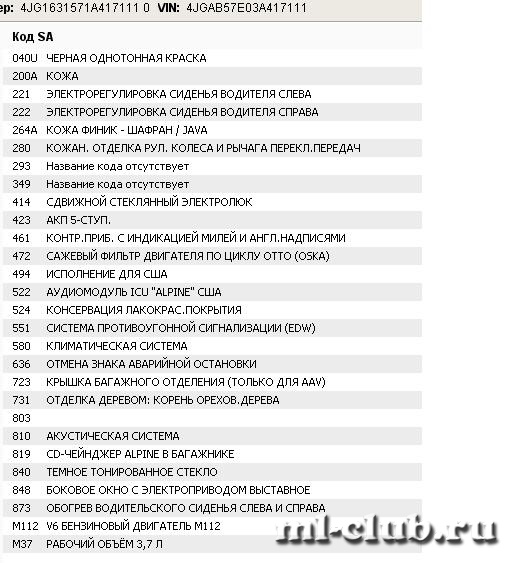 ер: 4JG1631571A417111 0 VIN: 4JGAB57E03A417111

| Код SA | |
|---|---|
| 040U | ЧЕРНАЯ ОДНОТОННАЯ КРАСКА |
| 200A | КОЖА |
| 221 | ЭЛЕКТРОРЕГУЛИРОВКА СИДЕНЬЯ ВОДИТЕЛЯ СЛЕВА |
| 222 | ЭЛЕКТРОРЕГУЛИРОВКА СИДЕНЬЯ ВОДИТЕЛЯ СПРАВА |
| 264A | КОЖА ФИНИК - ШАФРАН / JAVA |
| 280 | КОЖАН. ОТДЕЛКА РУЛ. КОЛЕСА И РЫЧАГА ПЕРЕКЛ.ПЕРЕДАЧ |
| 293 | Название кода отсутствует |
| 349 | Название кода отсутствует |
| 414 | СДВИЖНОЙ СТЕКЛЯННЫЙ ЭЛЕКТРОЛЮК |
| 423 | АКП 5-СТУП. |
| 461 | КОНТР.ПРИБ. С ИНДИКАЦИЕЙ МИЛЕЙ И АНГЛ.НАДПИСЯМИ |
| 472 | САЖЕВЫЙ ФИЛЬТР ДВИГАТЕЛЯ ПО ЦИКЛУ ОТТО (OSKA) |
| 494 | ИСПОЛНЕНИЕ ДЛЯ США |
| 522 | АУДИОМОДУЛЬ ICU "ALPINE" США |
| 524 | КОНСЕРВАЦИЯ ЛАКОКРАС.ПОКРЫТИЯ |
| 551 | СИСТЕМА ПРОТИВОУГОННОЙ СИГНАЛИЗАЦИИ (EDW) |
| 580 | КЛИМАТИЧЕСКАЯ СИСТЕМА |
| 636 | ОТМЕНА ЗНАКА АВАРИЙНОЙ ОСТАНОВКИ |
| 723 | КРЫШКА БАГАЖНОГО ОТДЕЛЕНИЯ (ТОЛЬКО ДЛЯ AAV) |
| 731 | ОТДЕЛКА ДЕРЕВОМ: КОРЕНЬ ОРЕХОВ.ДЕРЕВА |
| 803 | |
| 810 | АКУСТИЧЕСКАЯ СИСТЕМА |
| 819 | CD-ЧЕЙНДЖЕР ALPINE В БАГАЖНИКЕ |
| 840 | ТЕМНОЕ ТОНИРОВАННОЕ СТЕКЛО |
| 848 | БОКОВОЕ ОКНО С ЭЛЕКТРОПРИВОДОМ ВЫСТАВНОЕ |
| 873 | ОБОГРЕВ ВОДИТЕЛЬСКОГО СИДЕНЬЯ СЛЕВА И СПРАВА |
| M112 | V6 БЕНЗИНОВЫЙ ДВИГАТЕЛЬ M112 |
| M37 | РАБОЧИЙ ОБЪЁМ 3,7 Л |

ml-club.ru